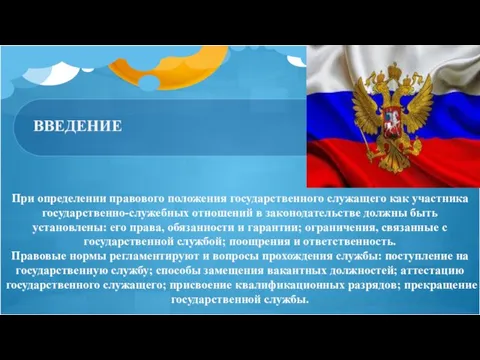 ВВЕДЕНИЕ

При определении правового положения государственного служащего как участника государственно-служебных отношений в законодательстве должны быть установлены: его права, обязанности и гарантии; ограничения, связанные с государственной службой; поощрения и ответственность.
Правовые нормы регламентируют и вопросы прохождения службы: поступление на государственную службу; способы замещения вакантных должностей; аттестацию государственного служащего; присвоение квалификационных разрядов; прекращение государственной службы.